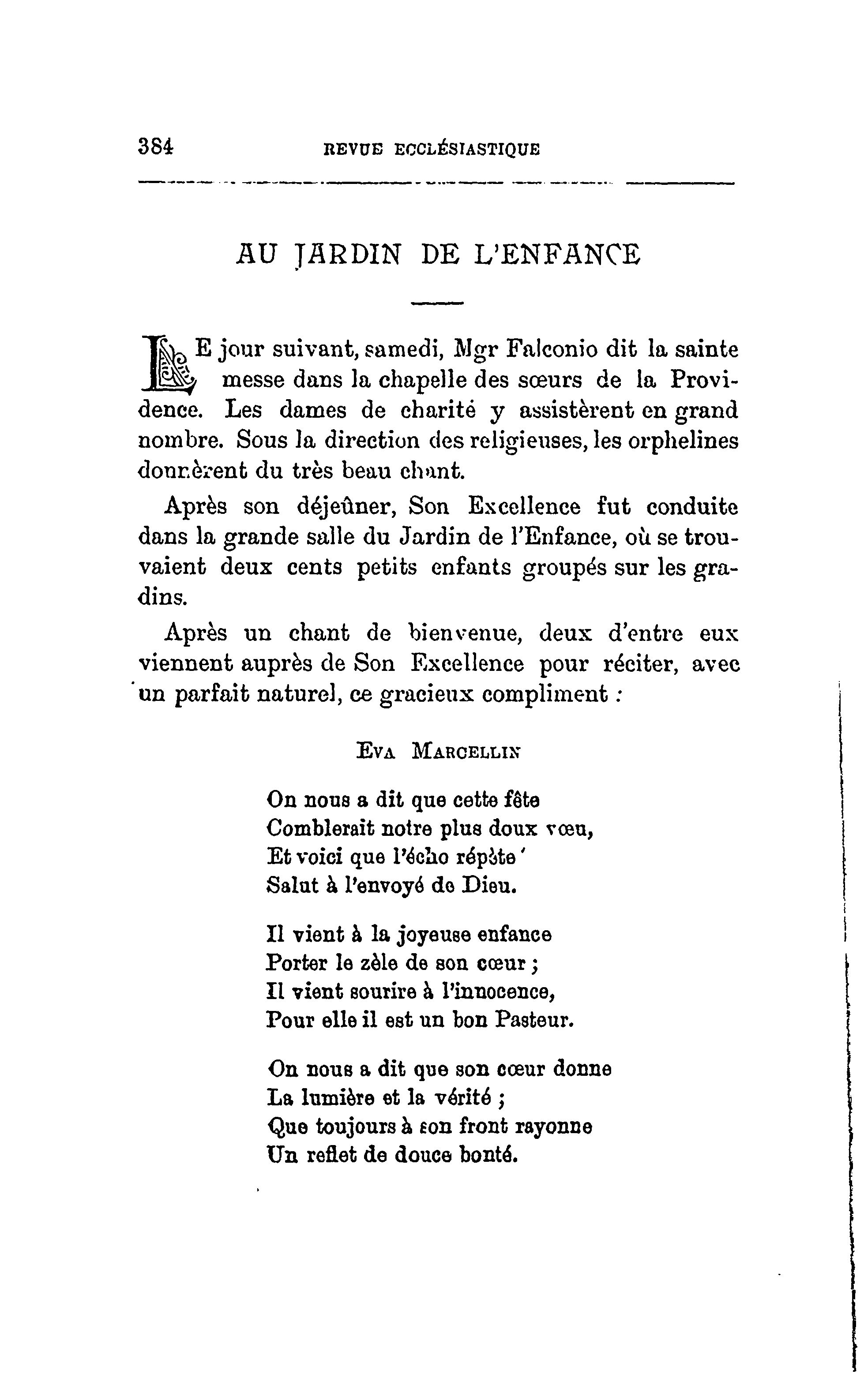 384 REVUE ECCLÉSIASTIQUE

AU JARDIN DE L'ENFANCE

LE jour suivant, samedi, Mgr Falconio dit la sainte messe dans la chapelle des sœurs de la Providence. Les dames de charité y assistèrent en grand nombre. Sous la direction des religieuses, les orphelines donnèrent du très beau chant.

Après son déjeûner, Son Excellence fut conduite dans la grande salle du Jardin de l'Enfance, où se trouvaient deux cents petits enfants groupés sur les gradins.

Après un chant de bienvenue, deux d'entre eux viennent auprès de Son Excellence pour réciter, avec un parfait naturel, ce gracieux compliment :

EVA MARCELLIN

On nous a dit que cette fête
Comblerait notre plus doux vœu,
Et voici que l'écho répète
Salut à l'envoyé de Dieu.

Il vient à la joyeuse enfance
Porter le zèle de son cœur ;
Il vient sourire à l'innocence,
Pour elle il est un bon Pasteur.

On nous a dit que son cœur donne
La lumière et la vérité ;
Que toujours à son front rayonne
Un reflet de douce bonté.